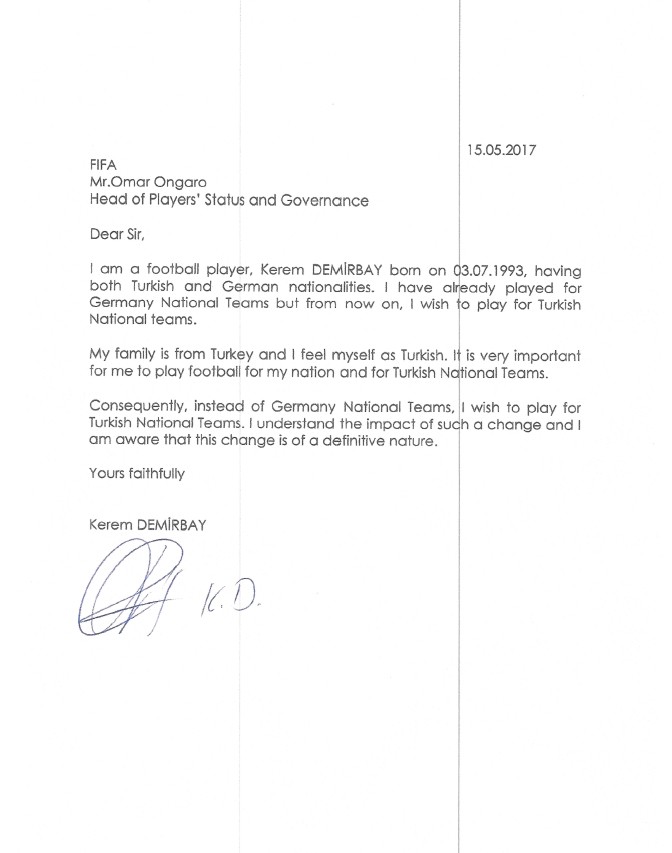 15.05.2017

FIFA
Mr.Omar Ongaro
Head of Players' Status and Governance

Dear Sir,

I am a football player, Kerem DEMİRBAY born on 03.07.1993, having both Turkish and German nationalities. I have already played for Germany National Teams but from now on, I wish to play for Turkish National teams.

My family is from Turkey and I feel myself as Turkish. It is very important for me to play football for my nation and for Turkish National Teams.

Consequently, instead of Germany National Teams, I wish to play for Turkish National Teams. I understand the impact of such a change and I am aware that this change is of a definitive nature.

Yours faithfully

Kerem DEMİRBAY

K.D.